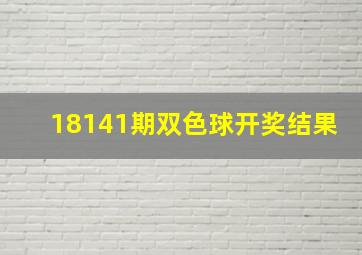 18141期双色球开奖结果